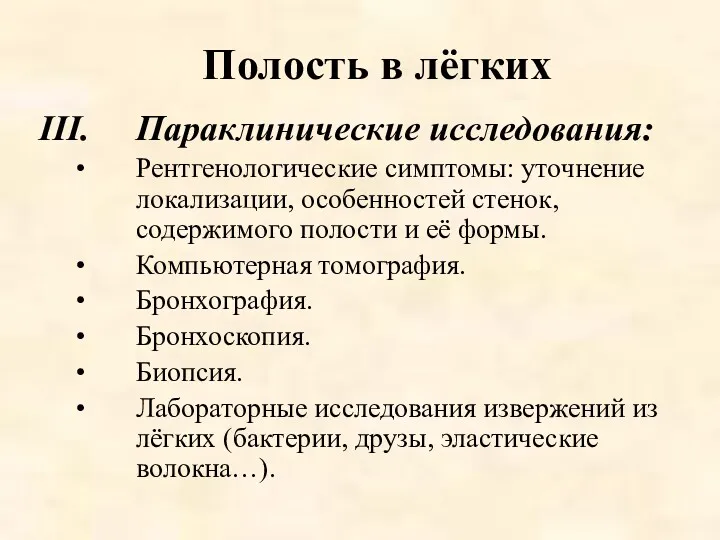 Полость в лёгких

III. Параклинические исследования:

• Рентгенологические симптомы: уточнение локализации, особенностей стенок, содержимого полости и её формы.
• Компьютерная томография.
• Бронхография.
• Бронхоскопия.
• Биопсия.
• Лабораторные исследования извержений из лёгких (бактерии, друзы, эластические волокна…).